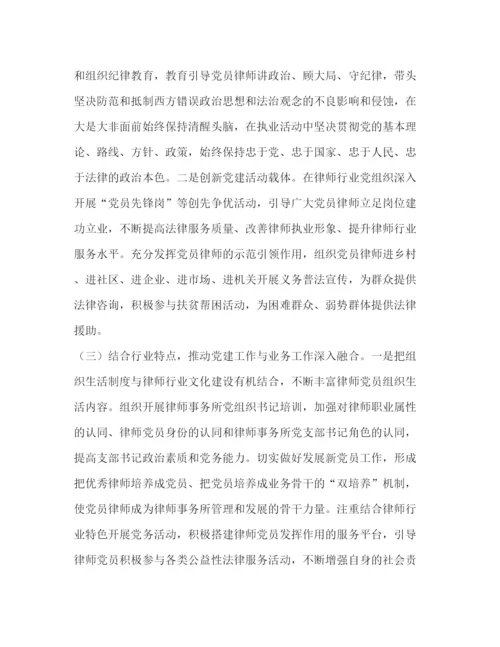 和组织纪律教育，教育引导党员律师讲政治、顾大局、守纪律，带头坚决防范和抵制西方错误政治思想和法治观念的不良影响和侵蚀，在大是大非面前始终保持清醒头脑，在执业活动中坚决贯彻党的基本理论、路线、方针、政策，始终保持忠于党、忠于国家、忠于人民、忠于法律的政治本色。二是创新党建活动载体。在律师行业党组织深入开展“党员先锋岗”等创先争优活动，引导广大党员律师立足岗位建功立业，不断提高法律服务质量、改善律师执业形象、提升律师行业服务水平。充分发挥党员律师的示范引领作用，组织党员律师进乡村、进社区、进企业、进市场、进机关开展义务普法宣传，为群众提供法律咨询，积极参与扶贫帮困活动，为困难群众、弱势群体提供法律援助。

（三）结合行业特点，推动党建工作与业务工作深入融合。一是把组织生活制度与律师行业文化建设有机结合，不断丰富律师党员组织生活内容。组织开展律师事务所党组织书记培训，加强对律师职业属性的认同、律师党员身份的认同和律师事务所党支部书记角色的认同，提高支部书记政治素质和党务能力。切实做好发展新党员工作，形成把优秀律师培养成党员、把党员培养成业务骨干的“双培养”机制，使党员律师成为律师事务所管理和发展的骨干力量。注重结合律师行业特色开展党务活动，积极搭建律师党员发挥作用的服务平台，引导律师党员积极参与各类公益性法律服务活动，不断增强自身的社会责